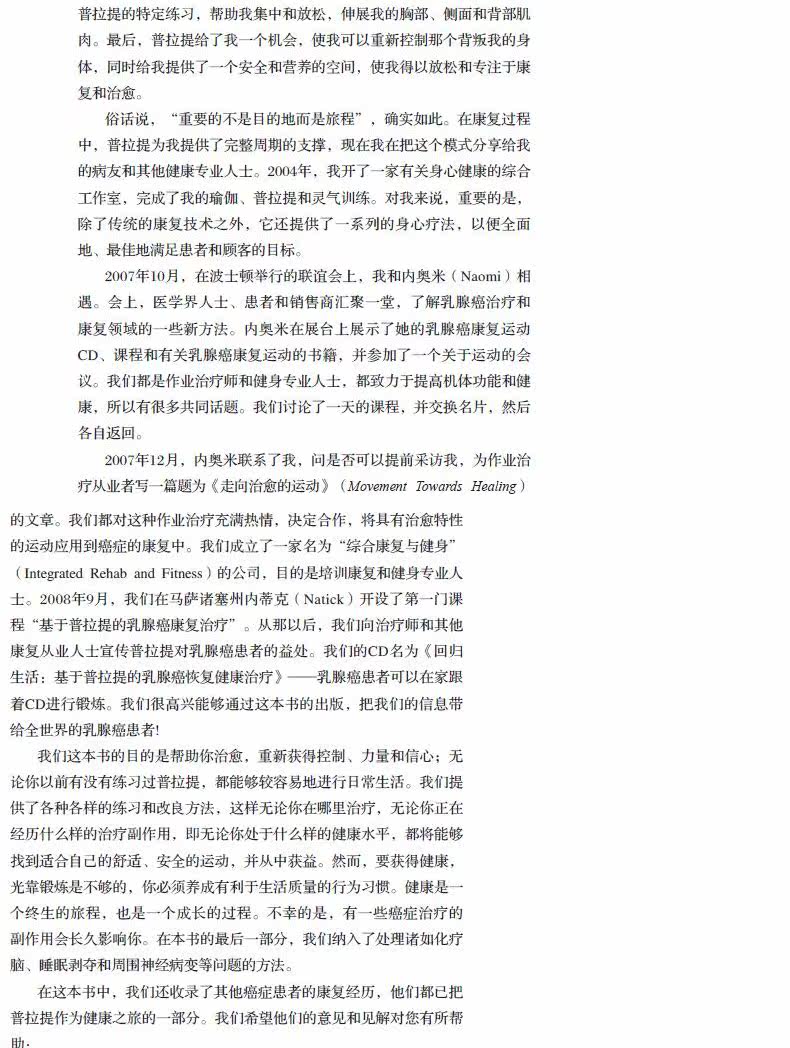 普拉提的特定练习，帮助我集中和放松，伸展我的胸部、侧面和背部肌肉。最后，普拉提给了我一个机会，使我可以重新控制那个背叛我的身体，同时给我提供了一个安全和营养的空间，使我得以放松和专注于康复和治愈。

俗话说，“重要的不是目的地而是旅程”，确实如此。在康复过程中，普拉提为我提供了完整周期的支撑，现在我在把这个模式分享给我的病友和其他健康专业人士。2004年，我开了一家有关身心健康的综合工作室，完成了我的瑜伽、普拉提和灵气训练。对我来说，重要的是，除了传统的康复技术之外，它还提供了一系列的身心疗法，以便全面地、最佳地满足患者和顾客的目标。

2007年10月，在波士顿举行的联谊会上，我和内奥米（Naomi）相遇。会上，医学界人士、患者和销售商汇聚一堂，了解乳腺癌治疗和康复领域的一些新方法。内奥米在展台上展示了她的乳腺癌康复运动CD、课程和有关乳腺癌康复运动的书籍，并参加了一个关于运动的会议。我们都是作业治疗师和健身专业人士，都致力于提高机体功能和健康，所以有很多共同话题。我们讨论了一天的课程，并交换名片，然后各自返回。

2007年12月，内奥米联系了我，问是否可以提前采访我，为作业治疗从业者写一篇题为《走向治愈的运动》（Movement Towards Healing）的文章。我们都对这种作业治疗充满热情，决定合作，将具有治愈特性的运动应用到癌症的康复中。我们成立了一家名为“综合康复与健身”（Integrated Rehab and Fitness）的公司，目的是培训康复和健身专业人士。2008年9月，我们在马萨诸塞州内蒂克（Natick）开设了第一门课程“基于普拉提的乳腺癌康复治疗”。从那以后，我们向治疗师和其他康复从业人士宣传普拉提对乳腺癌患者的益处。我们的CD名为《回归生活：基于普拉提的乳腺癌恢复健康治疗》——乳腺癌患者可以在家跟着CD进行锻炼。我们很高兴能够通过这本书的出版，把我们的信息带给全世界的乳腺癌患者!

我们这本书的目的是帮助你治愈，重新获得控制、力量和信心；无论你以前有没有练习过普拉提，都能够较容易地进行日常生活。我们提供了各种各样的练习和改良方法，这样无论你在哪里治疗，无论你正在经历什么样的治疗副作用，即无论你处于什么样的健康水平，都将能够找到适合自己的舒适、安全的运动，并从中获益。然而，要获得健康，光靠锻炼是不够的，你必须养成有利于生活质量的行为习惯。健康是一个终生的旅程，也是一个成长的过程。不幸的是，有一些癌症治疗的副作用会长久影响你。在本书的最后一部分，我们纳入了处理诸如化疗脑、睡眠剥夺和周围神经病变等问题的方法。

在这本书中，我们还收录了其他癌症患者的康复经历，他们都已把普拉提作为健康之旅的一部分。我们希望他们的意见和见解对您有所帮助。